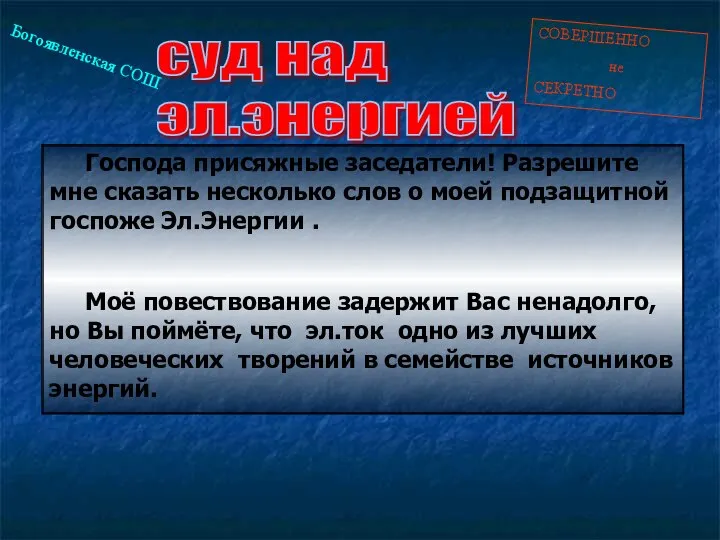 Богоявленская СОШ

суд над эл.энергией

СОВЕРШЕННО
не
СЕКРЕТНО

Господа присяжные заседатели! Разрешите мне сказать несколько слов о моей подзащитной госпоже Эл.Энергии .

Моё повествование задержит Вас ненадолго, но Вы поймёте, что эл.ток одно из лучших человеческих творений в семействе источников энергий.